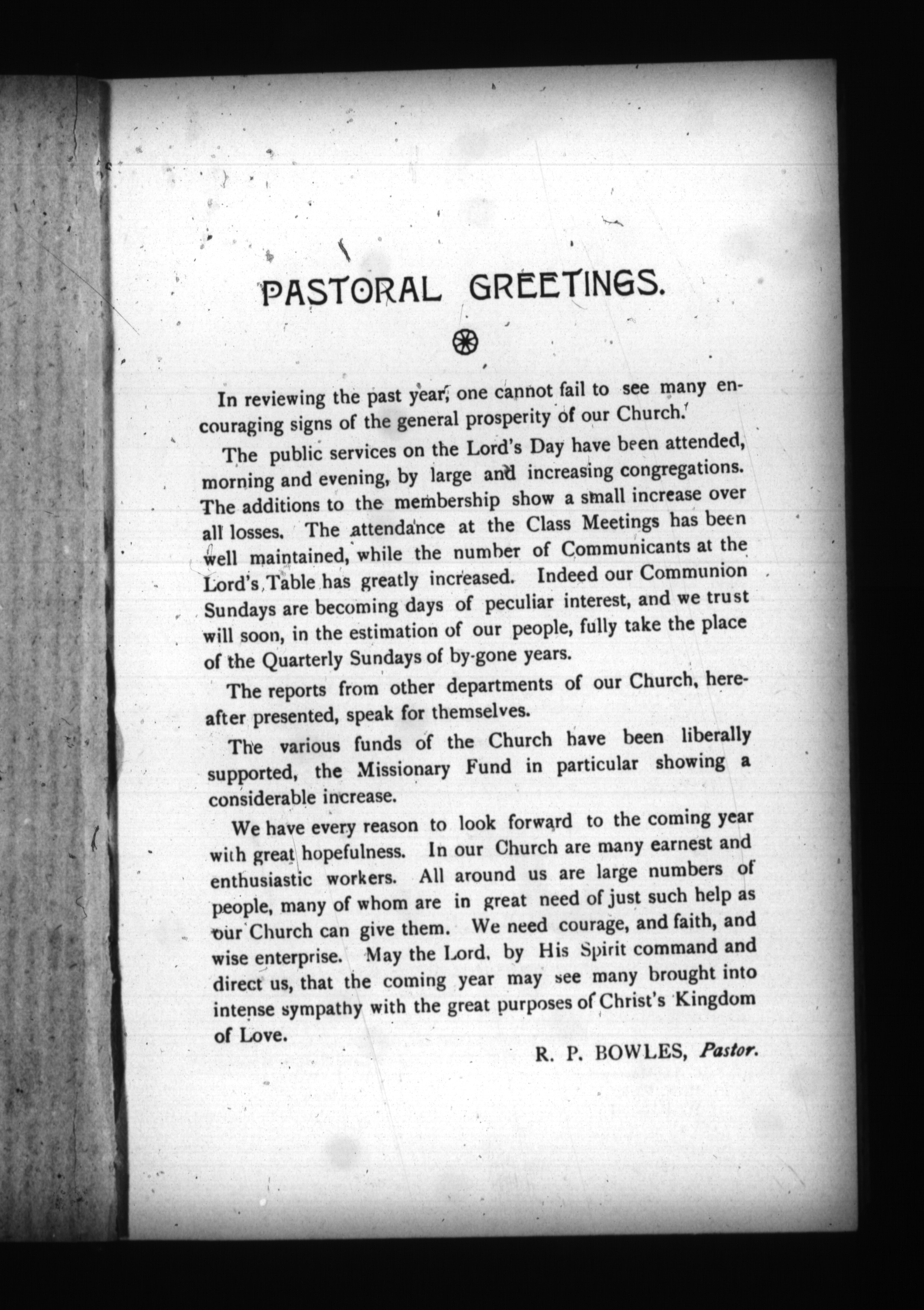 PASTORAL GREETINGS.

In reviewing the past year, one cannot fail to see many encouraging signs of the general prosperity of our Church.

The public services on the Lord's Day have been attended, morning and evening, by large and increasing congregations. The additions to the membership show a small increase over all losses. The attendance at the Class Meetings has been well maintained, while the number of Communicants at the Lord's Table has greatly increased. Indeed our Communion Sundays are becoming days of peculiar interest, and we trust will soon, in the estimation of our people, fully take the place of the Quarterly Sundays of by-gone years.

The reports from other departments of our Church, hereafter presented, speak for themselves.

The various funds of the Church have been liberally supported, the Missionary Fund in particular showing a considerable increase.

We have every reason to look forward to the coming year with great hopefulness. In our Church are many earnest and enthusiastic workers. All around us are large numbers of people, many of whom are in great need of just such help as our Church can give them. We need courage, and faith, and wise enterprise. May the Lord, by His Spirit command and direct us, that the coming year may see many brought into intense sympathy with the great purposes of Christ's Kingdom of Love.

R. P. BOWLES, Pastor.